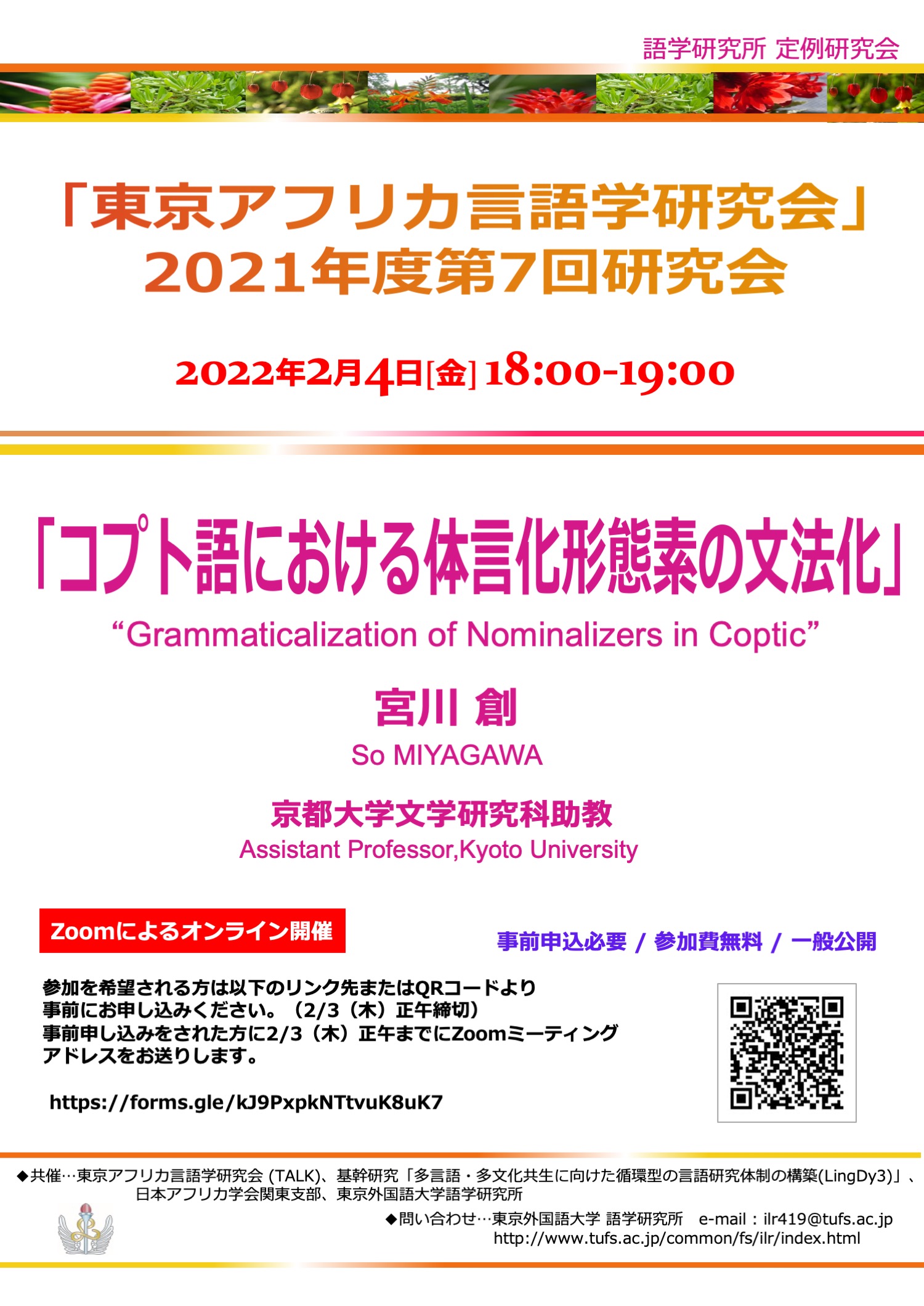 語学研究所 定例研究会

「東京アフリカ言語学研究会」
2021年度第7回研究会

2022年2月4日[金] 18:00-19:00

「コプト語における体言化形態素の文法化」
“Grammaticalization of Nominalizers in Coptic”

宮川 創
So MIYAGAWA

京都大学文学研究科助教
Assistant Professor,Kyoto University

Zoomによるオンライン開催

事前申込必要 / 参加費無料 / 一般公開

参加を希望される方は以下のリンク先またはQRコードより事前にお申し込みください。（2/3（木）正午締切）
事前申し込みをされた方に2/3（木）正午までにZoomミーティングアドレスをお送りします。

https://forms.gle/kJ9PxpkNTtvuK8uK7

◆共催…東京アフリカ言語学研究会 (TALK)、基幹研究「多言語・多文化共生に向けた循環型の言語研究体制の構築(LingDy3)」、日本アフリカ学会関東支部、東京外国語大学語学研究所

◆問い合わせ…東京外国語大学 語学研究所　e-mail：ilr419@tufs.ac.jp
http://www.tufs.ac.jp/common/fs/ilr/index.html